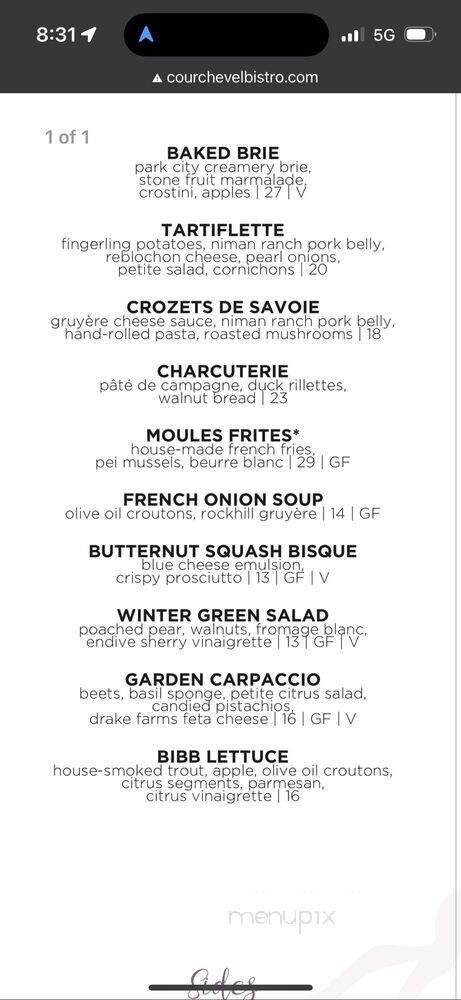 8:31
5G
courchevelbistro.com

1 of 1

BAKED BRIE
park city creamery brie, stone fruit marmalade, crostini, apples | 27 | V

TARTIFLETTE
fingerling potatoes, niman ranch pork belly, reblochon cheese, pearl onions, petite salad, cornichons | 20

CROZETS DE SAVOIE
gruyère cheese sauce, niman ranch pork belly, hand-rolled pasta, roasted mushrooms | 18

CHARCUTERIE
pâté de campagne, duck rillettes, walnut bread | 23

MOULES FRITES*
house-made french fries, pei mussels, beurre blanc | 29 | GF

FRENCH ONION SOUP
olive oil croutons, rockhill gruyère | 14 | GF

BUTTERNUT SQUASH BISQUE
blue cheese emulsion, crispy prosciutto | 13 | GF | V

WINTER GREEN SALAD
poached pear, walnuts, fromage blanc, endive sherry vinaigrette | 13 | GF | V

GARDEN CARPACCIO
beets, basil sponge, petite citrus salad, candied pistachios, drake farms feta cheese | 16 | GF | V

BIBB LETTUCE
house-smoked trout, apple, olive oil croutons, citrus segments, parmesan, citrus vinaigrette | 16

menupix

Sides